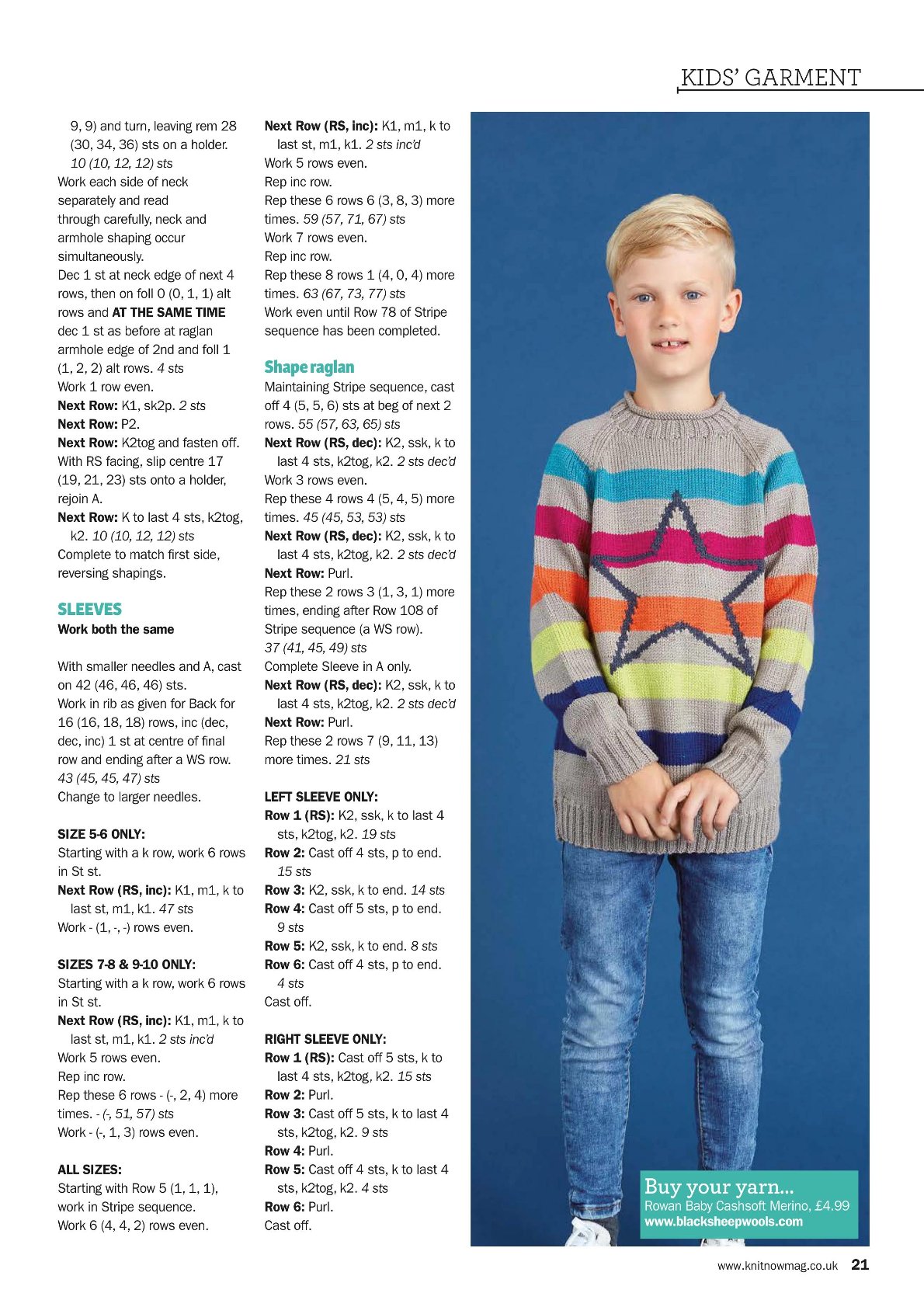 KIDS' GARMENT

9, 9) and turn, leaving rem 28 (30, 34, 36) sts on a holder. 10 (10, 12, 12) sts

Work each side of neck separately and read through carefully, neck and armhole shaping occur simultaneously.

Dec 1 st at neck edge of next 4 rows, then on foll 0 (0, 1, 1) alt rows and AT THE SAME TIME dec 1 st as before at raglan armhole edge of 2nd and foll 1 (1, 2, 2) alt rows. 4 sts

Work 1 row even.

Next Row: K1, sk2p. 2 sts

Next Row: P2.

Next Row: K2tog and fasten off.

With RS facing, slip centre 17 (19, 21, 23) sts onto a holder, rejoin A.

Next Row: K to last 4 sts, k2tog, k2. 10 (10, 12, 12) sts

Complete to match first side, reversing shapings.

SLEEVES

Work both the same

With smaller needles and A, cast on 42 (46, 46, 46) sts.

Work in rib as given for Back for 16 (16, 18, 18) rows, inc (dec, dec, inc) 1 st at centre of final row and ending after a WS row. 43 (45, 45, 47) sts

Change to larger needles.

SIZE 5-6 ONLY:

Starting with a k row, work 6 rows in St st.

Next Row (RS, inc): K1, m1, k to last st, m1, k1. 47 sts

Work - (1, -, -) rows even.

SIZES 7-8 & 9-10 ONLY:

Starting with a k row, work 6 rows in St st.

Next Row (RS, inc): K1, m1, k to last st, m1, k1. 2 sts inc'd

Work 5 rows even.

Rep inc row.

Rep these 6 rows - (-, 2, 4) more times. - (-, 51, 57) sts

Work - (-, 1, 3) rows even.

ALL SIZES:

Starting with Row 5 (1, 1, 1), work in Stripe sequence.

Work 6 (4, 4, 2) rows even.

Next Row (RS, inc): K1, m1, k to last st, m1, k1. 2 sts inc'd

Work 5 rows even.

Rep inc row.

Rep these 6 rows 6 (3, 8, 3) more times. 59 (57, 71, 67) sts

Work 7 rows even.

Rep inc row.

Rep these 8 rows 1 (4, 0, 4) more times. 63 (67, 73, 77) sts

Work even until Row 78 of Stripe sequence has been completed.

Shape raglan

Maintaining Stripe sequence, cast off 4 (5, 5, 6) sts at beg of next 2 rows. 55 (57, 63, 65) sts

Next Row (RS, dec): K2, ssk, k to last 4 sts, k2tog, k2. 2 sts dec'd

Work 3 rows even.

Rep these 4 rows 4 (5, 4, 5) more times. 45 (45, 53, 53) sts

Next Row (RS, dec): K2, ssk, k to last 4 sts, k2tog, k2. 2 sts dec'd

Next Row: Purl.

Rep these 2 rows 3 (1, 3, 1) more times, ending after Row 108 of Stripe sequence (a WS row). 37 (41, 45, 49) sts

Complete Sleeve in A only.

Next Row (RS, dec): K2, ssk, k to last 4 sts, k2tog, k2. 2 sts dec'd

Next Row: Purl.

Rep these 2 rows 7 (9, 11, 13) more times. 21 sts

LEFT SLEEVE ONLY:

Row 1 (RS): K2, ssk, k to last 4 sts, k2tog, k2. 19 sts

Row 2: Cast off 4 sts, p to end. 15 sts

Row 3: K2, ssk, k to end. 14 sts

Row 4: Cast off 5 sts, p to end. 9 sts

Row 5: K2, ssk, k to end. 8 sts

Row 6: Cast off 4 sts, p to end. 4 sts

Cast off.

RIGHT SLEEVE ONLY:

Row 1 (RS): Cast off 5 sts, k to last 4 sts, k2tog, k2. 15 sts

Row 2: Purl.

Row 3: Cast off 5 sts, k to last 4 sts, k2tog, k2. 9 sts

Row 4: Purl.

Row 5: Cast off 4 sts, k to last 4 sts, k2tog, k2. 4 sts

Row 6: Purl.

Cast off.

Buy your yarn...
Rowan Baby Cashsoft Merino, £4.99
www.blacksheepwools.com

www.knitnowmag.co.uk 21